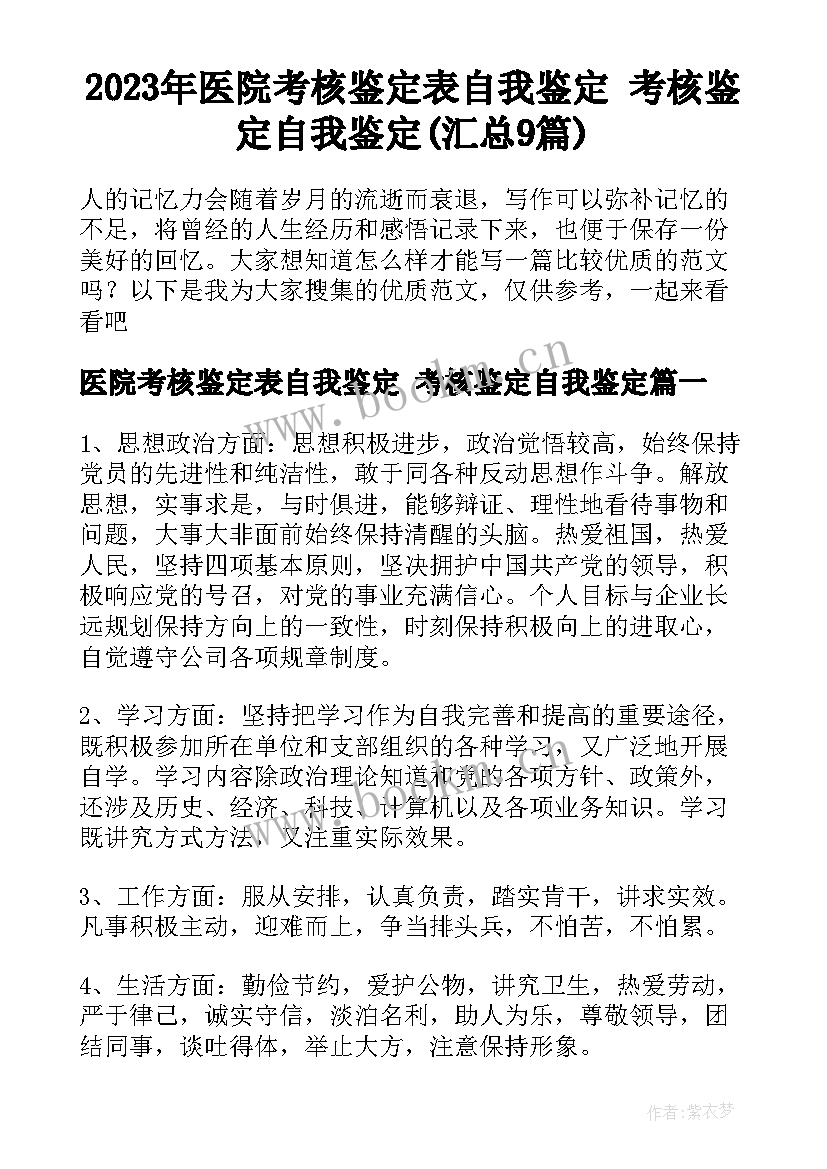 2023年医院考核鉴定表自我鉴定 考核鉴定自我鉴定(汇总9篇)

人的记忆力会随着岁月的流逝而衰退，写作可以弥补记忆的不足，将曾经的人生经历和感悟记录下来，也便于保存一份美好的回忆。大家想知道怎么样才能写一篇比较优质的范文吗？以下是我为大家搜集的优质范文，仅供参考，一起来看看吧

医院考核鉴定表自我鉴定 考核鉴定自我鉴定篇一

1、思想政治方面：思想积极进步，政治觉悟较高，始终保持党员的先进性和纯洁性，敢于同各种反动思想作斗争。解放思想，实事求是，与时俱进，能够辩证、理性地看待事物和问题，大事大非面前始终保持清醒的头脑。热爱祖国，热爱人民，坚持四项基本原则，坚决拥护中国共产党的领导，积极响应党的号召，对党的事业充满信心。个人目标与企业长远规划保持方向上的一致性，时刻保持积极向上的进取心，自觉遵守公司各项规章制度。

2、学习方面：坚持把学习作为自我完善和提高的重要途径，既积极参加所在单位和支部组织的各种学习，又广泛地开展自学。学习内容除政治理论知道和党的各项方针、政策外，还涉及历史、经济、科技、计算机以及各项业务知识。学习既讲究方式方法，又注重实际效果。

3、工作方面：服从安排，认真负责，踏实肯干，讲求实效。凡事积极主动，迎难而上，争当排头兵，不怕苦，不怕累。

4、生活方面：勤俭节约，爱护公物，讲究卫生，热爱劳动，严于律己，诚实守信，淡泊名利，助人为乐，尊敬领导，团结同事，谈吐得体，举止大方，注意保持形象。

www.bookm.cn

作者：紫衣梦